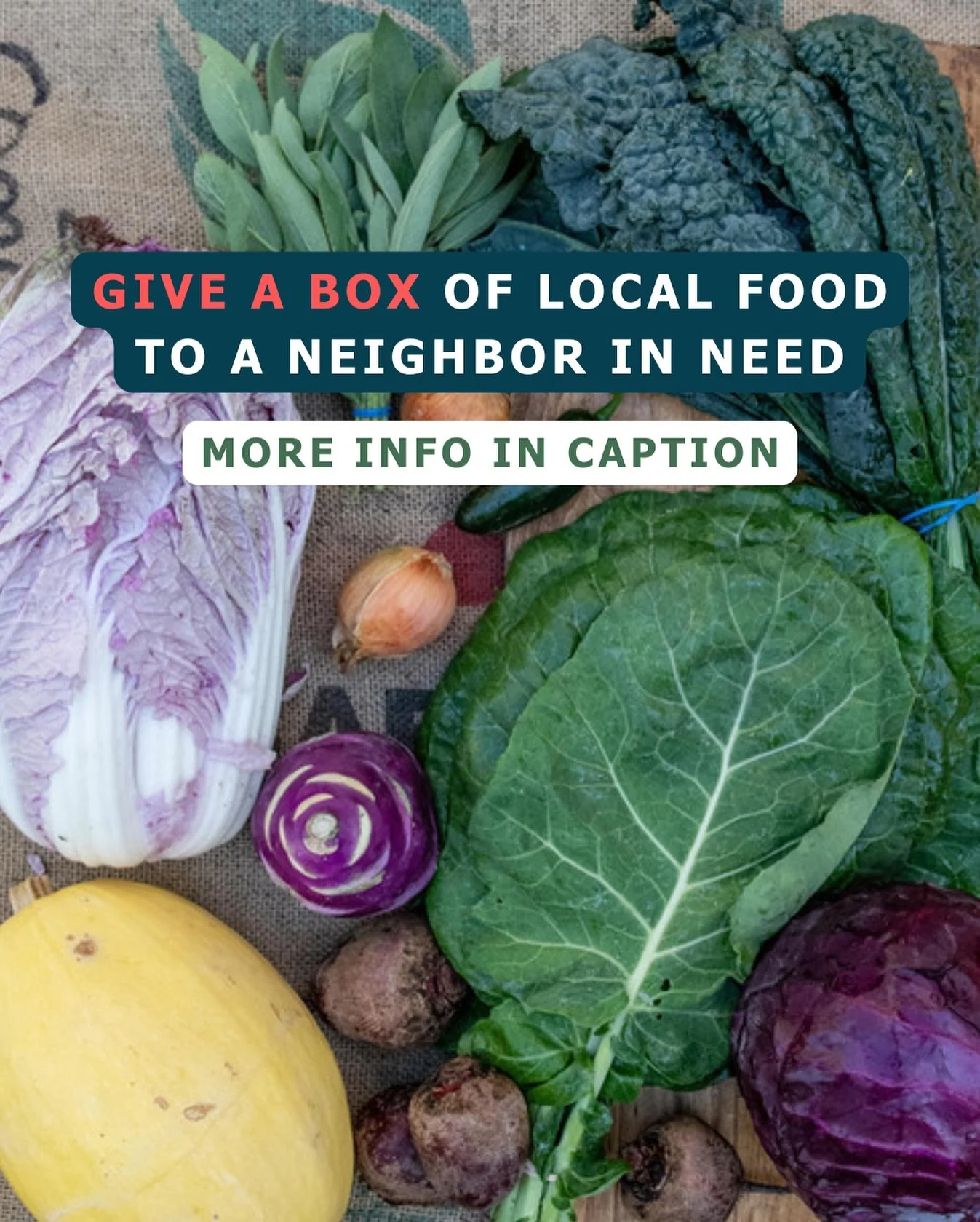 GIVE A BOX OF LOCAL FOOD TO A NEIGHBOR IN NEED

MORE INFO IN CAPTION